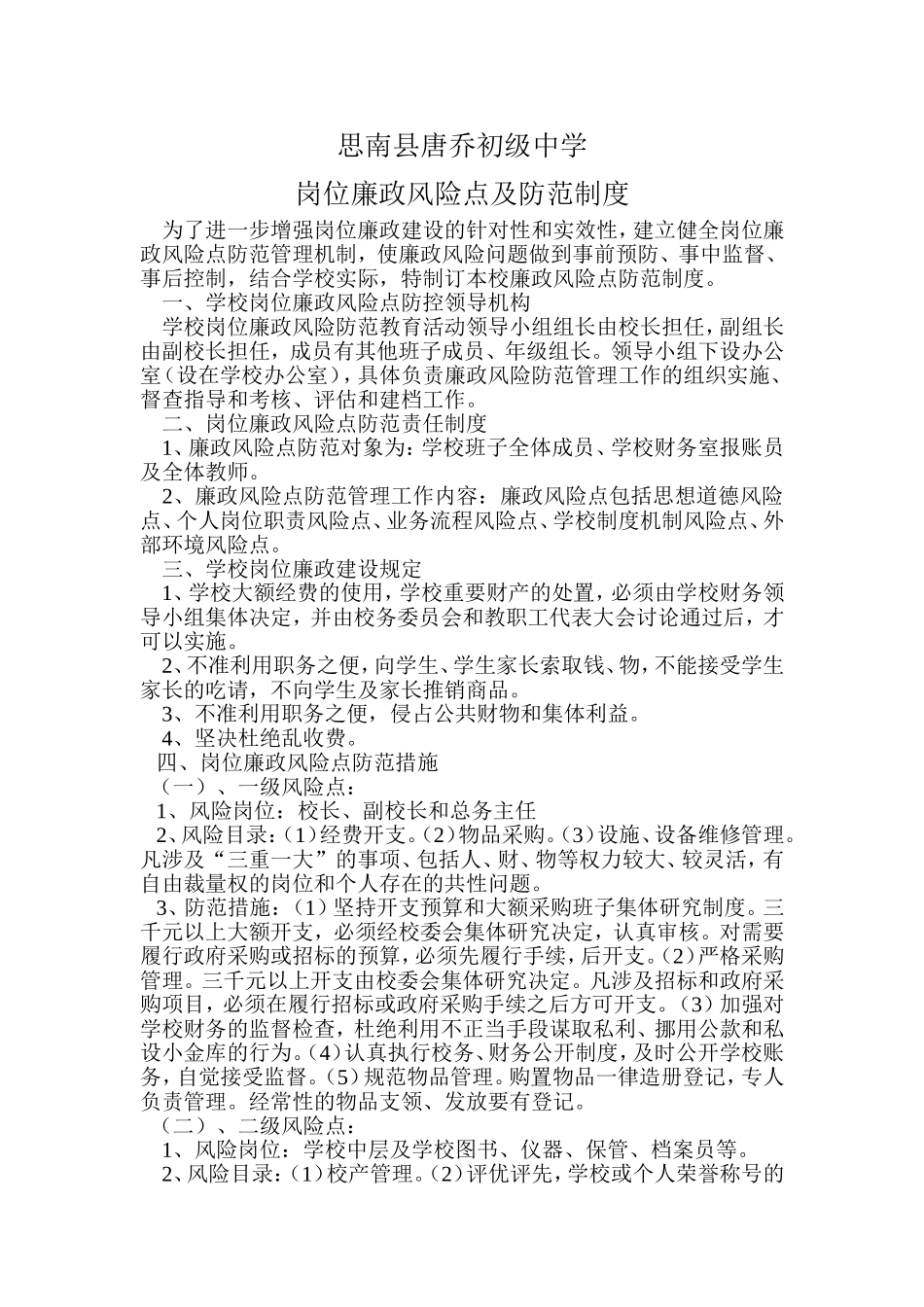 思南县唐乔初级中学

岗位廉政风险点及防范制度

为了进一步增强岗位廉政建设的针对性和实效性，建立健全岗位廉政风险点防范管理机制，使廉政风险问题做到事前预防、事中监督、事后控制，结合学校实际，特制订本校廉政风险点防范制度。

一、学校岗位廉政风险点防控领导机构

学校岗位廉政风险防范教育活动领导小组组长由校长担任，副组长由副校长担任，成员有其他班子成员、年级组长。领导小组下设办公室（设在学校办公室），具体负责廉政风险防范管理工作的组织实施、督查指导和考核、评估和建档工作。

二、岗位廉政风险点防范责任制度

1、廉政风险点防范对象为：学校班子全体成员、学校财务室报账员及全体教师。

2、廉政风险点防范管理工作内容：廉政风险点包括思想道德风险点、个人岗位职责风险点、业务流程风险点、学校制度机制风险点、外部环境风险点。

三、学校岗位廉政建设规定

1、学校大额经费的使用，学校重要财产的处置，必须由学校财务领导小组集体决定，并由校务委员会和教职工代表大会讨论通过后，才可以实施。

2、不准利用职务之便，向学生、学生家长索取钱、物，不能接受学生家长的吃请，不向学生及家长推销商品。

3、不准利用职务之便，侵占公共财物和集体利益。

4、坚决杜绝乱收费。

四、岗位廉政风险点防范措施

（一）、一级风险点：

1、风险岗位：校长、副校长和总务主任

2、风险目录：（1）经费开支。（2）物品采购。（3）设施、设备维修管理。凡涉及“三重一大”的事项、包括人、财、物等权力较大、较灵活，有自由裁量权的岗位和个人存在的共性问题。

3、防范措施：（1）坚持开支预算和大额采购班子集体研究制度。三千元以上大额开支，必须经校委会集体研究决定，认真审核。对需要履行政府采购或招标的预算，必须先履行手续，后开支。（2）严格采购管理。三千元以上开支由校委会集体研究决定。凡涉及招标和政府采购项目，必须在履行招标或政府采购手续之后方可开支。（3）加强对学校财务的监督检查，杜绝利用不正当手段谋取私利、挪用公款和私设小金库的行为。（4）认真执行校务、财务公开制度，及时公开学校账务，自觉接受监督。（5）规范物品管理。购置物品一律造册登记，专人负责管理。经常性的物品支领、发放要有登记。

（二）、二级风险点：

1、风险岗位：学校中层及学校图书、仪器、保管、档案员等。

2、风险目录：（1）校产管理。（2）评优评先，学校或个人荣誉称号的